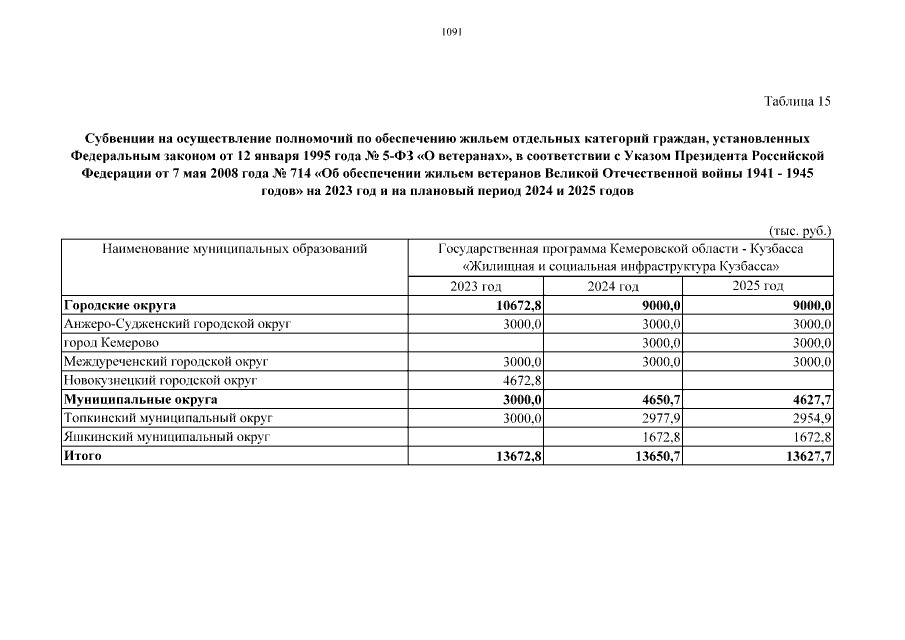 1091

Таблица 15

Субвенции на осуществление полномочий по обеспечению жильем отдельных категорий граждан, установленных Федеральным законом от 12 января 1995 года № 5-ФЗ «О ветеранах», в соответствии с Указом Президента Российской Федерации от 7 мая 2008 года № 714 «Об обеспечении жильем ветеранов Великой Отечественной войны 1941 - 1945 годов» на 2023 год и на плановый период 2024 и 2025 годов

(тыс. руб.)

| Наименование муниципальных образований | Государственная программа Кемеровской области - Кузбасса «Жилищная и социальная инфраструктура Кузбасса» | | |
|---|---|---|---|
| | 2023 год | 2024 год | 2025 год |
| **Городские округа** | **10672,8** | **9000,0** | **9000,0** |
| Анжеро-Судженский городской округ | 3000,0 | 3000,0 | 3000,0 |
| город Кемерово | | 3000,0 | 3000,0 |
| Междуреченский городской округ | 3000,0 | 3000,0 | 3000,0 |
| Новокузнецкий городской округ | 4672,8 | | |
| **Муниципальные округа** | **3000,0** | **4650,7** | **4627,7** |
| Топкинский муниципальный округ | 3000,0 | 2977,9 | 2954,9 |
| Яшкинский муниципальный округ | | 1672,8 | 1672,8 |
| **Итого** | **13672,8** | **13650,7** | **13627,7** |